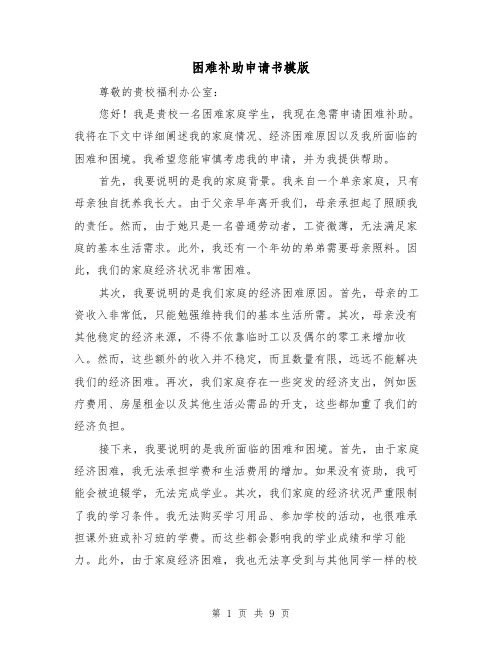 困难补助申请书模版

尊敬的贵校福利办公室：

您好！我是贵校一名困难家庭学生，我现在急需申请困难补助。我将在下文中详细阐述我的家庭情况、经济困难原因以及我所面临的困难和困境。我希望您能审慎考虑我的申请，并为我提供帮助。

首先，我要说明的是我的家庭背景。我来自一个单亲家庭，只有母亲独自抚养我长大。由于父亲早年离开我们，母亲承担起了照顾我的责任。然而，由于她只是一名普通劳动者，工资微薄，无法满足家庭的基本生活需求。此外，我还有一个年幼的弟弟需要母亲照料。因此，我们的家庭经济状况非常困难。

其次，我要说明的是我们家庭的经济困难原因。首先，母亲的工资收入非常低，只能勉强维持我们的基本生活所需。其次，母亲没有其他稳定的经济来源，不得不依靠临时工以及偶尔的零工来增加收入。然而，这些额外的收入并不稳定，而且数量有限，远远不能解决我们的经济困难。再次，我们家庭存在一些突发的经济支出，例如医疗费用、房屋租金以及其他生活必需品的开支，这些都加重了我们的经济负担。

接下来，我要说明的是我所面临的困难和困境。首先，由于家庭经济困难，我无法承担学费和生活费用的增加。如果没有资助，我可能会被迫辍学，无法完成学业。其次，我们家庭的经济状况严重限制了我的学习条件。我无法购买学习用品、参加学校的活动，也很难承担课外班或补习班的学费。而这些都会影响我的学业成绩和学习能力。此外，由于家庭经济困难，我也无法享受到与其他同学一样的校

第 1 页 共 9 页